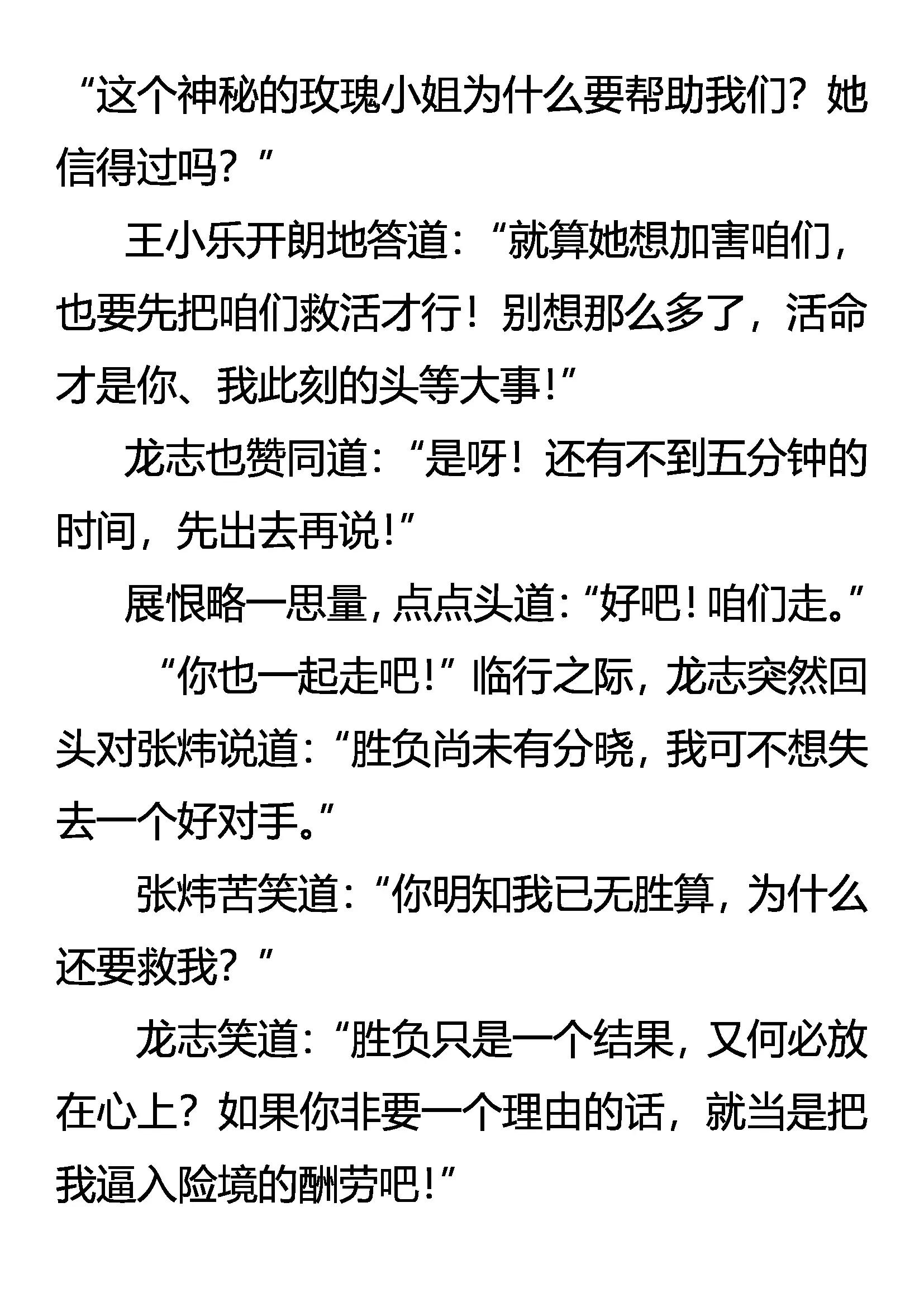 “这个神秘的玫瑰小姐为什么要帮助我们？她信得过吗？”

王小乐开朗地答道：“就算她想加害咱们，也要先把咱们救活才行！别想那么多了，活命才是你、我此刻的头等大事！”

龙志也赞同道：“是呀！还有不到五分钟的时间，先出去再说！”

展恨略一思量，点点头道：“好吧！咱们走。”

“你也一起走吧！”临行之际，龙志突然回头对张炜说道：“胜负尚未有分晓，我可不想失去一个好对手。”

张炜苦笑道：“你明知我已无胜算，为什么还要救我？”

龙志笑道：“胜负只是一个结果，又何必放在心上？如果你非要一个理由的话，就当是把我逼入险境的酬劳吧！”